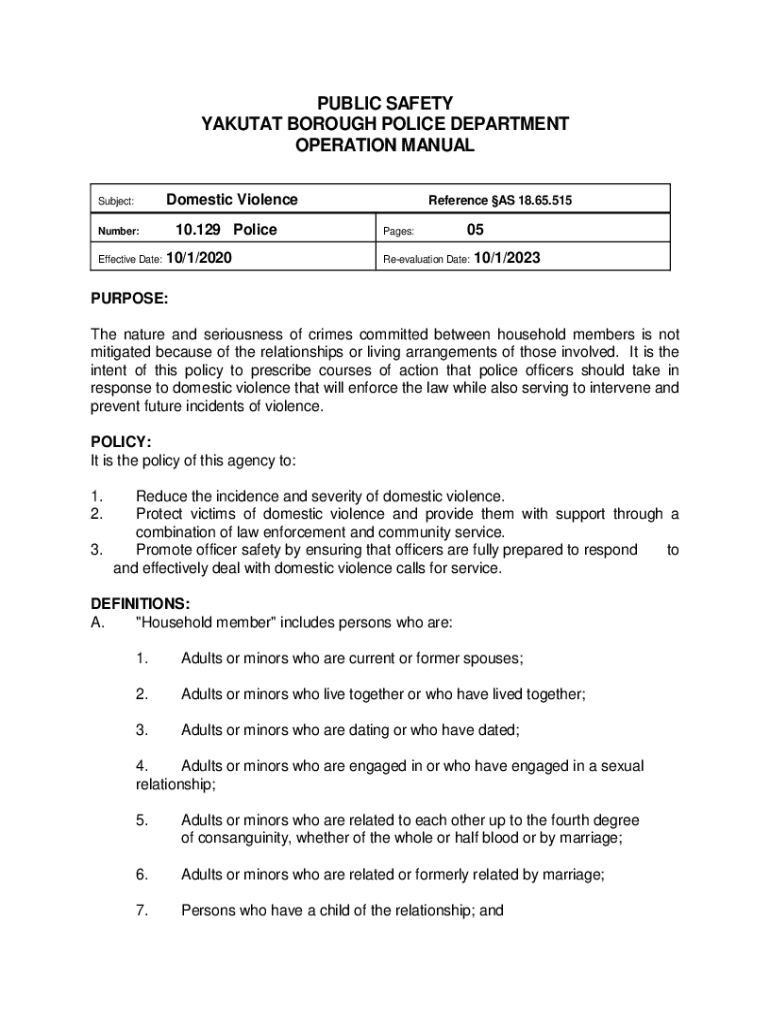 PUBLIC SAFETY
YAKUTAT BOROUGH POLICE DEPARTMENT
OPERATION MANUAL

| Subject: Domestic Violence | Reference §AS 18.65.515 |
|---|---|
| Number: 10.129 Police | Pages: 05 |
| Effective Date: 10/1/2020 | Re-evaluation Date: 10/1/2023 |

PURPOSE:

The nature and seriousness of crimes committed between household members is not mitigated because of the relationships or living arrangements of those involved. It is the intent of this policy to prescribe courses of action that police officers should take in response to domestic violence that will enforce the law while also serving to intervene and prevent future incidents of violence.

POLICY:
It is the policy of this agency to:

1. Reduce the incidence and severity of domestic violence.
2. Protect victims of domestic violence and provide them with support through a combination of law enforcement and community service.
3. Promote officer safety by ensuring that officers are fully prepared to respond to and effectively deal with domestic violence calls for service.

DEFINITIONS:
A. "Household member" includes persons who are:

1. Adults or minors who are current or former spouses;

2. Adults or minors who live together or who have lived together;

3. Adults or minors who are dating or who have dated;

4. Adults or minors who are engaged in or who have engaged in a sexual relationship;

5. Adults or minors who are related to each other up to the fourth degree of consanguinity, whether of the whole or half blood or by marriage;

6. Adults or minors who are related or formerly related by marriage;

7. Persons who have a child of the relationship; and